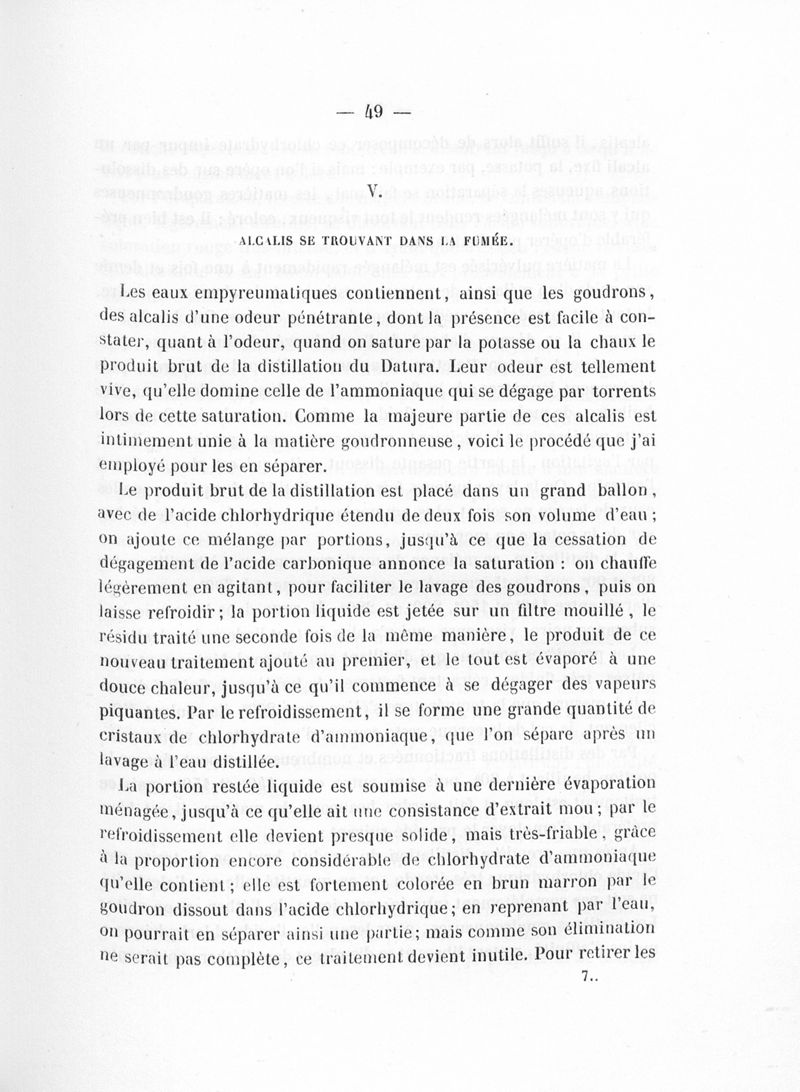 — 49 —

V.

ALCALIS SE TROUVANT DANS LA FUMÉE.

Les eaux empyreumatiques contiennent, ainsi que les goudrons, des alcalis d'une odeur pénétrante, dont la présence est facile à constater, quant à l'odeur, quand on sature par la potasse ou la chaux le produit brut de la distillation du Datura. Leur odeur est tellement vive, qu'elle domine celle de l'ammoniaque qui se dégage par torrents lors de cette saturation. Comme la majeure partie de ces alcalis est intimement unie à la matière goudronneuse, voici le procédé que j'ai employé pour les en séparer.

Le produit brut de la distillation est placé dans un grand ballon, avec de l'acide chlorhydrique étendu de deux fois son volume d'eau; on ajoute ce mélange par portions, jusqu'à ce que la cessation de dégagement de l'acide carbonique annonce la saturation : on chauffe légèrement en agitant, pour faciliter le lavage des goudrons, puis on laisse refroidir; la portion liquide est jetée sur un filtre mouillé, le résidu traité une seconde fois de la même manière, le produit de ce nouveau traitement ajouté au premier, et le tout est évaporé à une douce chaleur, jusqu'à ce qu'il commence à se dégager des vapeurs piquantes. Par le refroidissement, il se forme une grande quantité de cristaux de chlorhydrate d'ammoniaque, que l'on sépare après un lavage à l'eau distillée.

La portion restée liquide est soumise à une dernière évaporation ménagée, jusqu'à ce qu'elle ait une consistance d'extrait mou; par le refroidissement elle devient presque solide, mais très-friable, grâce à la proportion encore considérable de chlorhydrate d'ammoniaque qu'elle contient; elle est fortement colorée en brun marron par le goudron dissout dans l'acide chlorhydrique; en reprenant par l'eau, on pourrait en séparer ainsi une partie; mais comme son élimination ne serait pas complète, ce traitement devient inutile. Pour retirer les

7..